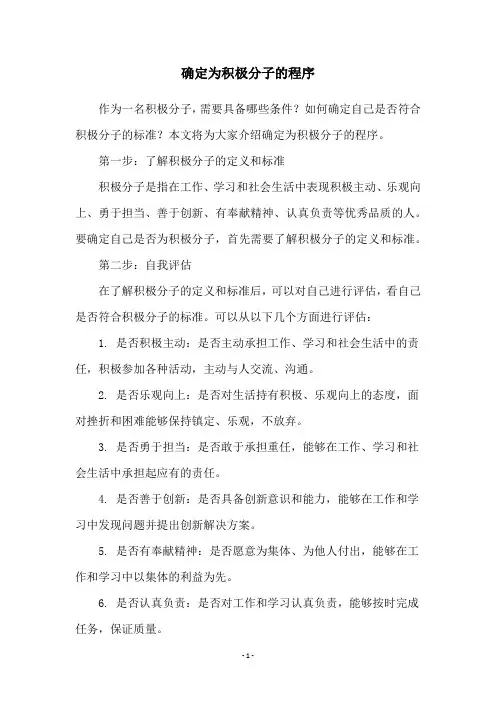 确定为积极分子的程序

作为一名积极分子，需要具备哪些条件？如何确定自己是否符合积极分子的标准？本文将为大家介绍确定为积极分子的程序。

第一步：了解积极分子的定义和标准

积极分子是指在工作、学习和社会生活中表现积极主动、乐观向上、勇于担当、善于创新、有奉献精神、认真负责等优秀品质的人。要确定自己是否为积极分子，首先需要了解积极分子的定义和标准。

第二步：自我评估

在了解积极分子的定义和标准后，可以对自己进行评估，看自己是否符合积极分子的标准。可以从以下几个方面进行评估：

1. 是否积极主动：是否主动承担工作、学习和社会生活中的责任，积极参加各种活动，主动与人交流、沟通。

2. 是否乐观向上：是否对生活持有积极、乐观向上的态度，面对挫折和困难能够保持镇定、乐观，不放弃。

3. 是否勇于担当：是否敢于承担重任，能够在工作、学习和社会生活中承担起应有的责任。

4. 是否善于创新：是否具备创新意识和能力，能够在工作和学习中发现问题并提出创新解决方案。

5. 是否有奉献精神：是否愿意为集体、为他人付出，能够在工作和学习中以集体的利益为先。

6. 是否认真负责：是否对工作和学习认真负责，能够按时完成任务，保证质量。

- 1 -